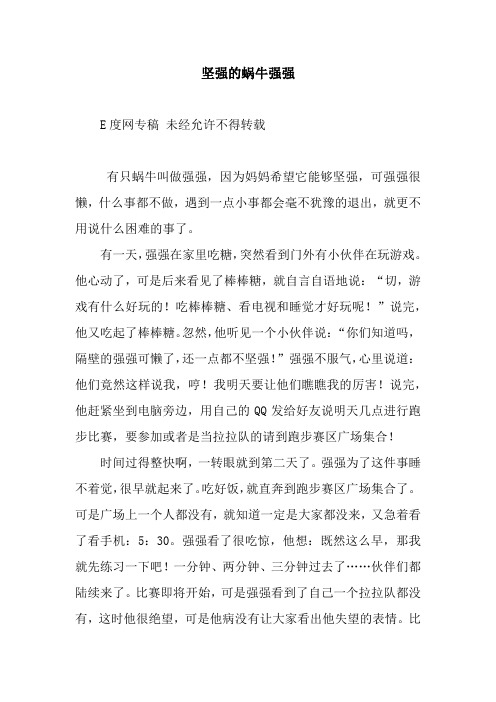 坚强的蜗牛强强

E度网专稿 未经允许不得转载

有只蜗牛叫做强强，因为妈妈希望它能够坚强，可强强很懒，什么事都不做，遇到一点小事都会毫不犹豫的退出，就更不用说什么困难的事了。

有一天，强强在家里吃糖，突然看到门外有小伙伴在玩游戏。他心动了，可是后来看见了棒棒糖，就自言自语地说：“切，游戏有什么好玩的！吃棒棒糖、看电视和睡觉才好玩呢！”说完，他又吃起了棒棒糖。忽然，他听见一个小伙伴说：“你们知道吗，隔壁的强强可懒了，还一点都不坚强！”强强不服气，心里说道：他们竟然这样说我，哼！我明天要让他们瞧瞧我的厉害！说完，他赶紧坐到电脑旁边，用自己的QQ发给好友说明天几点进行跑步比赛，要参加或者是当拉拉队的请到跑步赛区广场集合！

时间过得整快啊，一转眼就到第二天了。强强为了这件事睡不着觉，很早就起来了。吃好饭，就直奔到跑步赛区广场集合了。可是广场上一个人都没有，就知道一定是大家都没来，又急着看了看手机：5：30。强强看了很吃惊，他想：既然这么早，那我就先练习一下吧！一分钟、两分钟、三分钟过去了……伙伴们都陆续来了。比赛即将开始，可是强强看到了自己一个拉拉队都没有，这时他很绝望，可是他病没有让大家看出他失望的表情。比